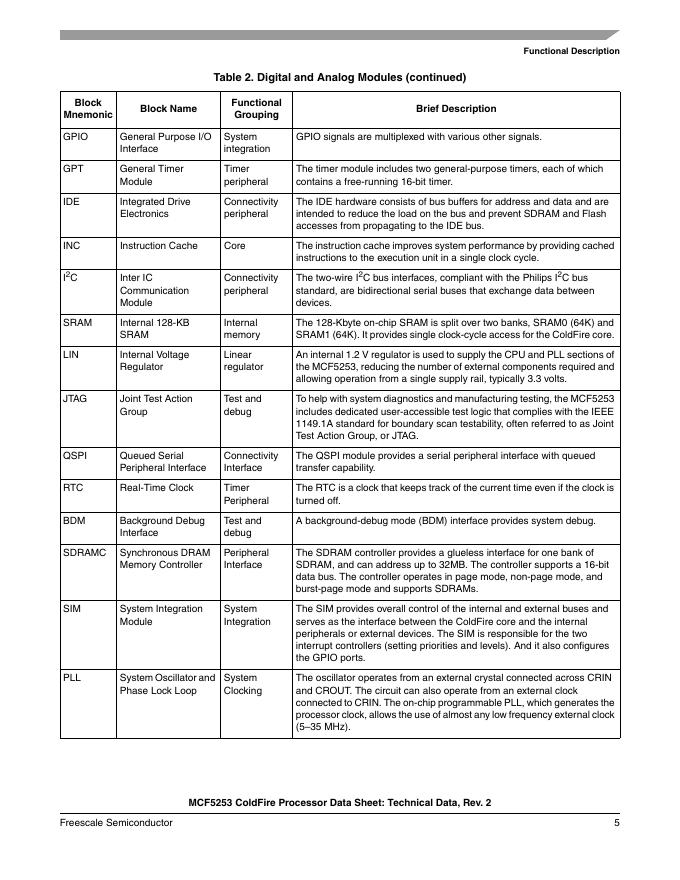 Functional Description

Table 2. Digital and Analog Modules (continued)

| Block Mnemonic | Block Name | Functional Grouping | Brief Description |
|---|---|---|---|
| GPIO | General Purpose I/O Interface | System integration | GPIO signals are multiplexed with various other signals. |
| GPT | General Timer Module | Timer peripheral | The timer module includes two general-purpose timers, each of which contains a free-running 16-bit timer. |
| IDE | Integrated Drive Electronics | Connectivity peripheral | The IDE hardware consists of bus buffers for address and data and are intended to reduce the load on the bus and prevent SDRAM and Flash accesses from propagating to the IDE bus. |
| INC | Instruction Cache | Core | The instruction cache improves system performance by providing cached instructions to the execution unit in a single clock cycle. |
| $I^2C$ | Inter IC Communication Module | Connectivity peripheral | The two-wire $I^2C$ bus interfaces, compliant with the Philips $I^2C$ bus standard, are bidirectional serial buses that exchange data between devices. |
| SRAM | Internal 128-KB SRAM | Internal memory | The 128-Kbyte on-chip SRAM is split over two banks, SRAM0 (64K) and SRAM1 (64K). It provides single clock-cycle access for the ColdFire core. |
| LIN | Internal Voltage Regulator | Linear regulator | An internal 1.2 V regulator is used to supply the CPU and PLL sections of the MCF5253, reducing the number of external components required and allowing operation from a single supply rail, typically 3.3 volts. |
| JTAG | Joint Test Action Group | Test and debug | To help with system diagnostics and manufacturing testing, the MCF5253 includes dedicated user-accessible test logic that complies with the IEEE 1149.1A standard for boundary scan testability, often referred to as Joint Test Action Group, or JTAG. |
| QSPI | Queued Serial Peripheral Interface | Connectivity Interface | The QSPI module provides a serial peripheral interface with queued transfer capability. |
| RTC | Real-Time Clock | Timer Peripheral | The RTC is a clock that keeps track of the current time even if the clock is turned off. |
| BDM | Background Debug Interface | Test and debug | A background-debug mode (BDM) interface provides system debug. |
| SDRAMC | Synchronous DRAM Memory Controller | Peripheral Interface | The SDRAM controller provides a glueless interface for one bank of SDRAM, and can address up to 32MB. The controller supports a 16-bit data bus. The controller operates in page mode, non-page mode, and burst-page mode and supports SDRAMs. |
| SIM | System Integration Module | System Integration | The SIM provides overall control of the internal and external buses and serves as the interface between the ColdFire core and the internal peripherals or external devices. The SIM is responsible for the two interrupt controllers (setting priorities and levels). And it also configures the GPIO ports. |
| PLL | System Oscillator and Phase Lock Loop | System Clocking | The oscillator operates from an external crystal connected across CRIN and CROUT. The circuit can also operate from an external clock connected to CRIN. The on-chip programmable PLL, which generates the processor clock, allows the use of almost any low frequency external clock (5–35 MHz). |

MCF5253 ColdFire Processor Data Sheet: Technical Data, Rev. 2

Freescale Semiconductor 5